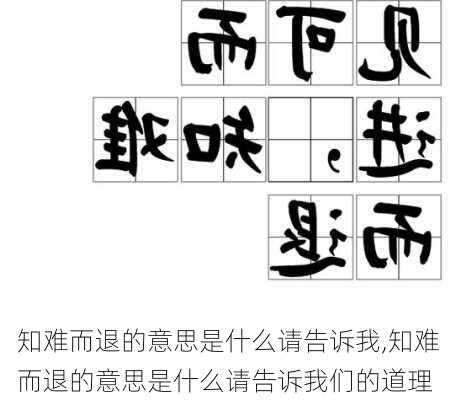 见可而
进，知难
而退

知难而退的意思是什么请告诉我,知难而退的意思是什么请告诉我们的道理